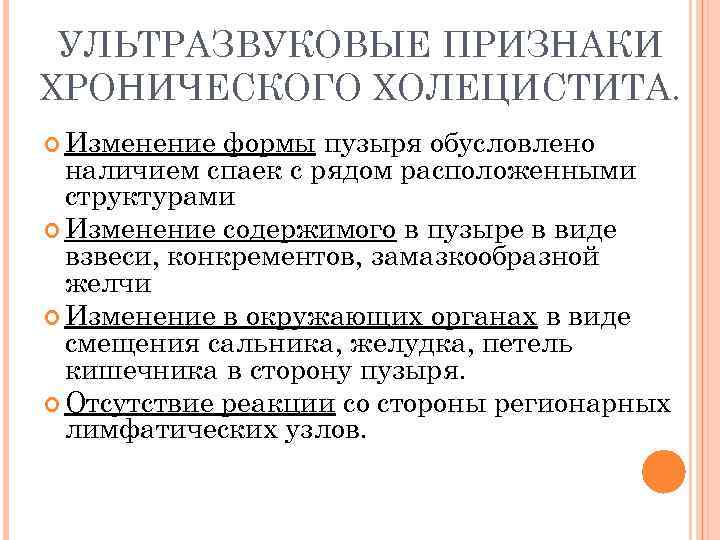 УЛЬТРАЗВУКОВЫЕ ПРИЗНАКИ ХРОНИЧЕСКОГО ХОЛЕЦИСТИТА.

Изменение формы пузыря обусловлено наличием спаек с рядом расположенными структурами

Изменение содержимого в пузыре в виде взвеси, конкрементов, замазкообразной желчи

Изменение в окружающих органах в виде смещения сальника, желудка, петель кишечника в сторону пузыря.

Отсутствие реакции со стороны регионарных лимфатических узлов.